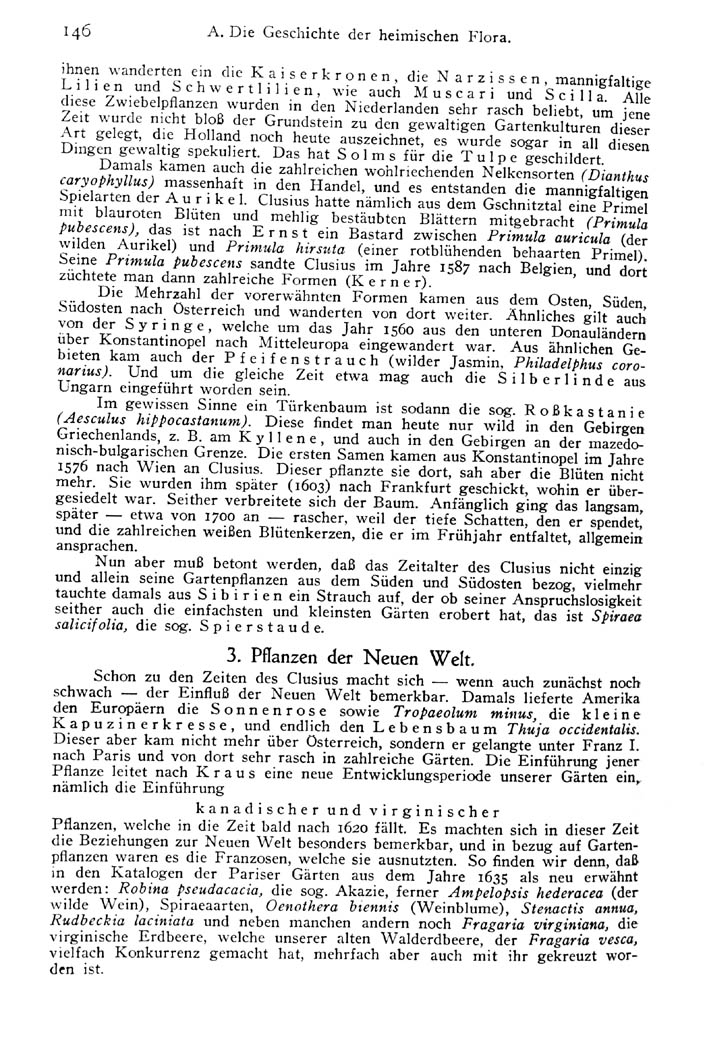 146 A. Die Geschichte der heimischen Flora.

ihnen wanderten ein die Kaiserkronen, die Narzissen, mannigfaltige Lilien und Schwertlilien, wie auch Muscari und Scilla. Alle diese Zwiebelpflanzen wurden in den Niederlanden sehr rasch beliebt, um jene Zeit wurde nicht bloß der Grundstein zu den gewaltigen Gartenkulturen dieser Art gelegt, die Holland noch heute auszeichnet, es wurde sogar in all diesen Dingen gewaltig spekuliert. Das hat Solms für die Tulpe geschildert.

Damals kamen auch die zahlreichen wohlriechenden Nelkensorten (Dianthus caryophyllus) massenhaft in den Handel, und es entstanden die mannigfaltigen Spielarten der Aurikel. Clusius hatte nämlich aus dem Gschnitztal eine Primel mit blauroten Blüten und mehlig bestäubten Blättern mitgebracht (Primula pubescens), das ist nach Ernst ein Bastard zwischen Primula auricula (der wilden Aurikel) und Primula hirsuta (einer rotblühenden behaarten Primel). Seine Primula pubescens sandte Clusius im Jahre 1587 nach Belgien, und dort züchtete man dann zahlreiche Formen (Kerner).

Die Mehrzahl der vorerwähnten Formen kamen aus dem Osten, Süden, Südosten nach Österreich und wanderten von dort weiter. Ähnliches gilt auch von der Syringe, welche um das Jahr 1560 aus den unteren Donauländern über Konstantinopel nach Mitteleuropa eingewandert war. Aus ähnlichen Gebieten kam auch der Pfeifenstrauch (wilder Jasmin, Philadelphus coronarius). Und um die gleiche Zeit etwa mag auch die Silberlinde aus Ungarn eingeführt worden sein.

Im gewissen Sinne ein Türkenbaum ist sodann die sog. Roßkastanie (Aesculus hippocastanum). Diese findet man heute nur wild in den Gebirgen Griechenlands, z. B. am Kyllene, und auch in den Gebirgen an der mazedonisch-bulgarischen Grenze. Die ersten Samen kamen aus Konstantinopel im Jahre 1576 nach Wien an Clusius. Dieser pflanzte sie dort, sah aber die Blüten nicht mehr. Sie wurden ihm später (1603) nach Frankfurt geschickt, wohin er übergesiedelt war. Seither verbreitete sich der Baum. Anfänglich ging das langsam, später — etwa von 1700 an — rascher, weil der tiefe Schatten, den er spendet, und die zahlreichen weißen Blütenkerzen, die er im Frühjahr entfaltet, allgemein ansprachen.

Nun aber muß betont werden, daß das Zeitalter des Clusius nicht einzig und allein seine Gartenpflanzen aus dem Süden und Südosten bezog, vielmehr tauchte damals aus Sibirien ein Strauch auf, der ob seiner Anspruchslosigkeit seither auch die einfachsten und kleinsten Gärten erobert hat, das ist Spiraea salicifolia, die sog. Spierstaude.

3. Pflanzen der Neuen Welt.

Schon zu den Zeiten des Clusius macht sich — wenn auch zunächst noch schwach — der Einfluß der Neuen Welt bemerkbar. Damals lieferte Amerika den Europäern die Sonnenrose sowie Tropaeolum minus, die kleine Kapuzinerkresse, und endlich den Lebensbaum Thuja occidentalis. Dieser aber kam nicht mehr über Österreich, sondern er gelangte unter Franz I. nach Paris und von dort sehr rasch in zahlreiche Gärten. Die Einführung jener Pflanze leitet nach Kraus eine neue Entwicklungsperiode unserer Gärten ein, nämlich die Einführung

kanadischer und virginischer

Pflanzen, welche in die Zeit bald nach 1620 fällt. Es machten sich in dieser Zeit die Beziehungen zur Neuen Welt besonders bemerkbar, und in bezug auf Gartenpflanzen waren es die Franzosen, welche sie ausnutzten. So finden wir denn, daß in den Katalogen der Pariser Gärten aus dem Jahre 1635 als neu erwähnt werden: Robina pseudacacia, die sog. Akazie, ferner Ampelopsis hederacea (der wilde Wein), Spiraeaarten, Oenothera biennis (Weinblume), Stenactis annua, Rudbeckia laciniata und neben manchen andern noch Fragaria virginiana, die virginische Erdbeere, welche unserer alten Walderdbeere, der Fragaria vesca, vielfach Konkurrenz gemacht hat, mehrfach aber auch mit ihr gekreuzt worden ist.